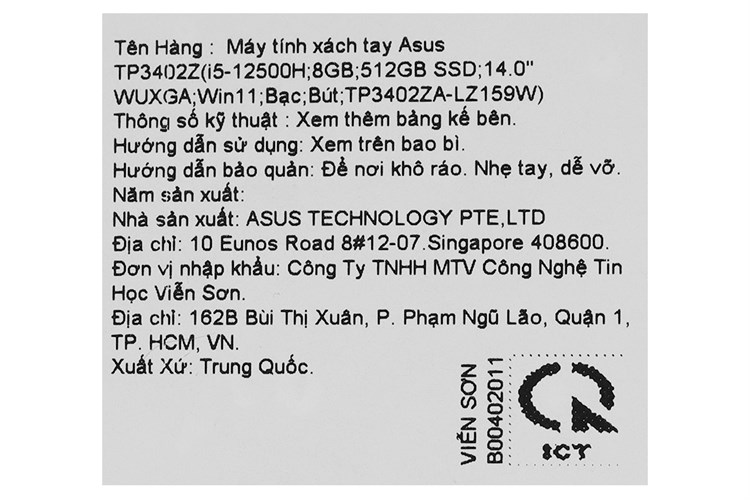 Tên Hàng : Máy tính xách tay Asus TP3402Z(i5-12500H;8GB;512GB SSD;14.0" WUXGA;Win11;Bạc;Bút;TP3402ZA-LZ159W)
Thông số kỹ thuật : Xem thêm bảng kế bên.
Hướng dẫn sử dụng: Xem trên bao bì.
Hướng dẫn bảo quản: Để nơi khô ráo. Nhẹ tay, dễ vỡ.
Năm sản xuất:
Nhà sản xuất: ASUS TECHNOLOGY PTE,LTD
Địa chỉ: 10 Eunos Road 8#12-07.Singapore 408600.
Đơn vị nhập khẩu: Công Ty TNHH MTV Công Nghệ Tin Học Viễn Sơn.
Địa chỉ: 162B Bùi Thị Xuân, P. Phạm Ngũ Lão, Quận 1, TP. HCM, VN.
Xuất Xứ: Trung Quốc.

VIỄN SƠN
B00402011

ICT